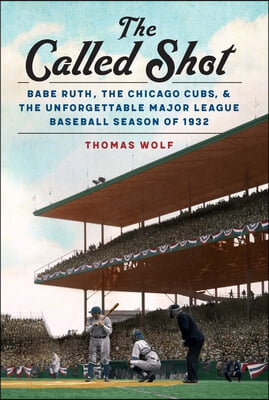 The Called Shot

BABE RUTH, THE CHICAGO CUBS, & THE UNFORGETTABLE MAJOR LEAGUE BASEBALL SEASON OF 1932

THOMAS WOLF